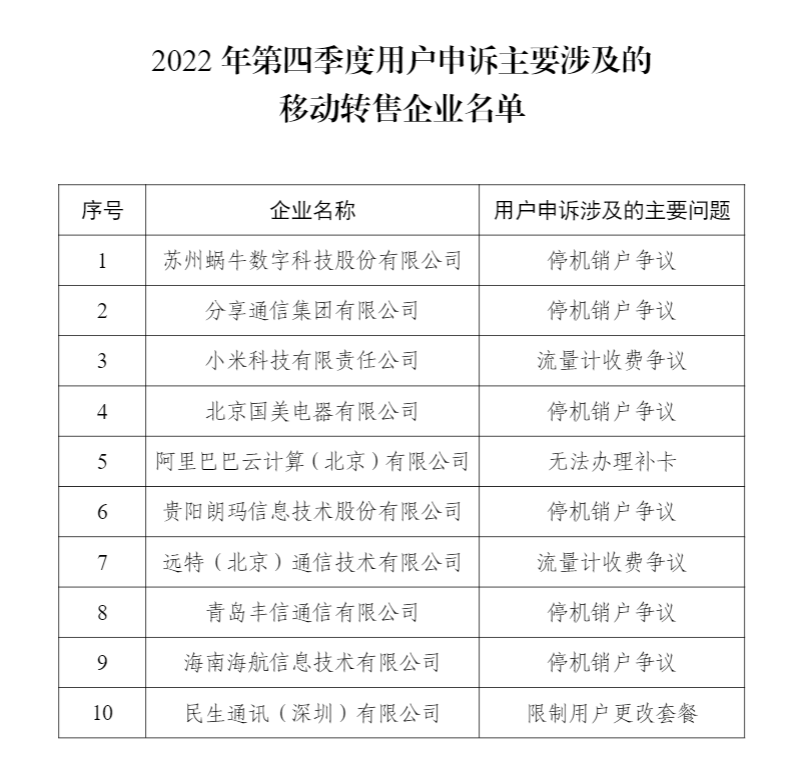 2022 年第四季度用户申诉主要涉及的移动转售企业名单

| 序号 | 企业名称 | 用户申诉涉及的主要问题 |
|---|---|---|
| 1 | 苏州蜗牛数字科技股份有限公司 | 停机销户争议 |
| 2 | 分享通信集团有限公司 | 停机销户争议 |
| 3 | 小米科技有限责任公司 | 流量计收费争议 |
| 4 | 北京国美电器有限公司 | 停机销户争议 |
| 5 | 阿里巴巴云计算（北京）有限公司 | 无法办理补卡 |
| 6 | 贵阳朗玛信息技术股份有限公司 | 停机销户争议 |
| 7 | 远特（北京）通信技术有限公司 | 流量计收费争议 |
| 8 | 青岛丰信通信有限公司 | 停机销户争议 |
| 9 | 海南海航信息技术有限公司 | 停机销户争议 |
| 10 | 民生通讯（深圳）有限公司 | 限制用户更改套餐 |